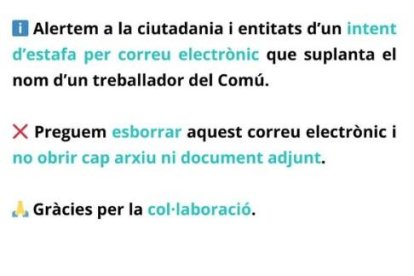 ℹ️ Alertem a la ciutadania i entitats d'un intent d'estafa per correu electrònic que suplanta el nom d'un treballador del Comú.

❌ Preguem esborrar aquest correu electrònic i no obrir cap arxiu ni document adjunt.

🙏 Gràcies per la col·laboració.